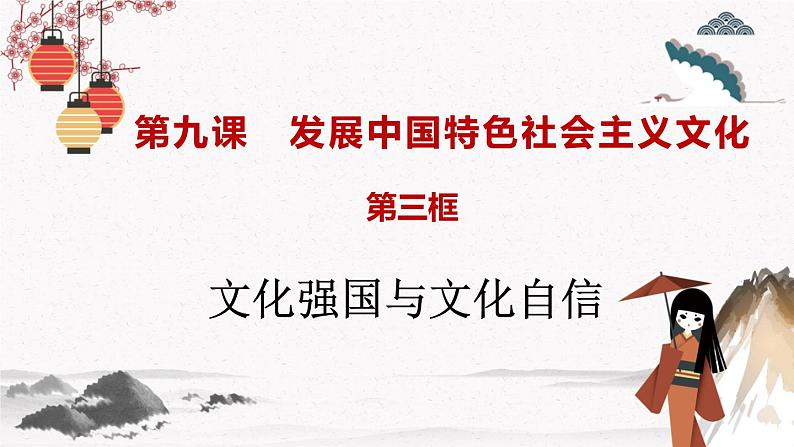 第九课　发展中国特色社会主义文化

第三框

文化强国与文化自信